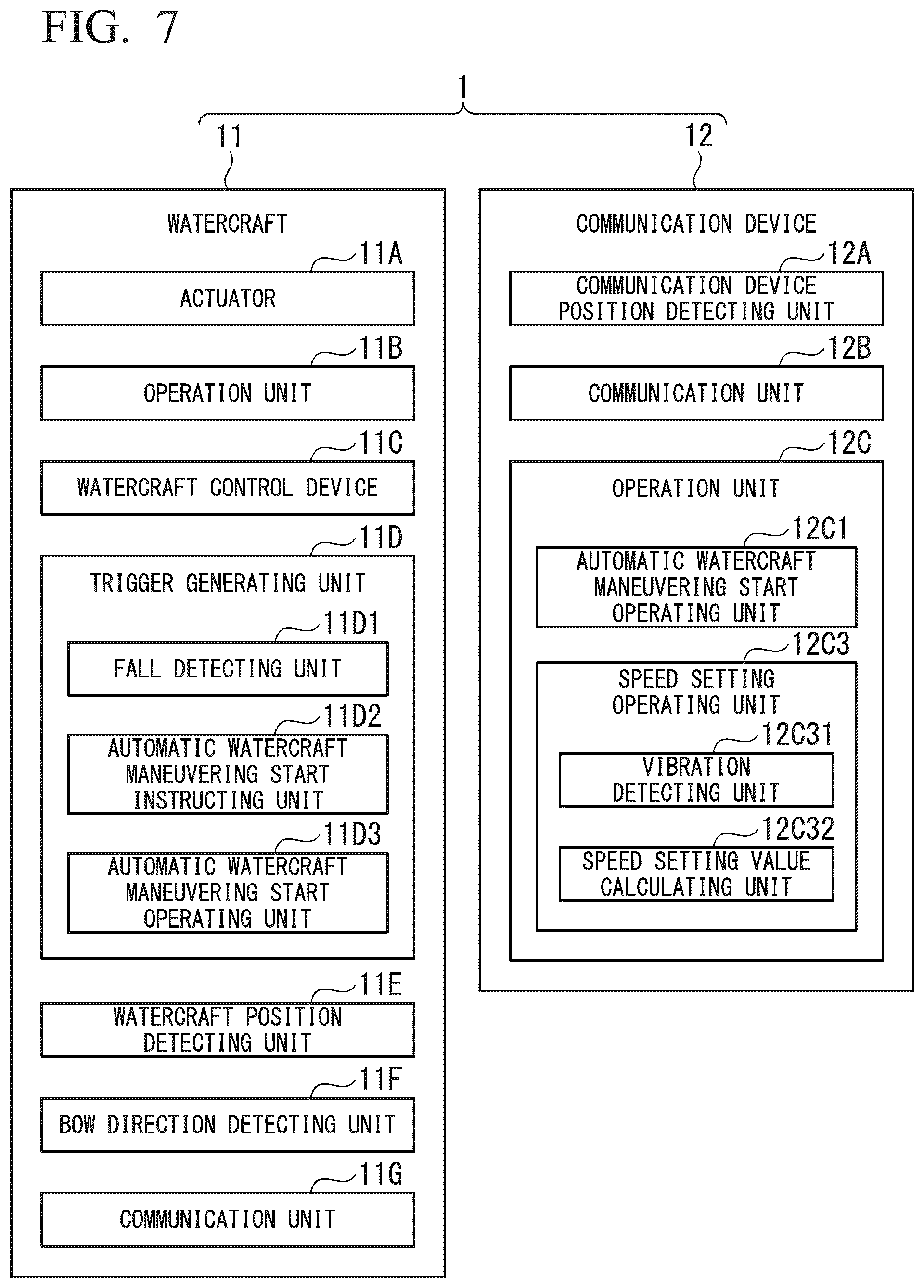 FIG. 7

1

11

WATERCRAFT

11A

ACTUATOR

11B

OPERATION UNIT

11C

WATERCRAFT CONTROL DEVICE

11D

TRIGGER GENERATING UNIT

11D1

FALL DETECTING UNIT

11D2

AUTOMATIC WATERCRAFT MANEUVERING START INSTRUCTING UNIT

11D3

AUTOMATIC WATERCRAFT MANEUVERING START OPERATING UNIT

11E

WATERCRAFT POSITION DETECTING UNIT

11F

BOW DIRECTION DETECTING UNIT

11G

COMMUNICATION UNIT

12

COMMUNICATION DEVICE

12A

COMMUNICATION DEVICE POSITION DETECTING UNIT

12B

COMMUNICATION UNIT

12C

OPERATION UNIT

12C1

AUTOMATIC WATERCRAFT MANEUVERING START OPERATING UNIT

12C3

SPEED SETTING OPERATING UNIT

12C31

VIBRATION DETECTING UNIT

12C32

SPEED SETTING VALUE CALCULATING UNIT